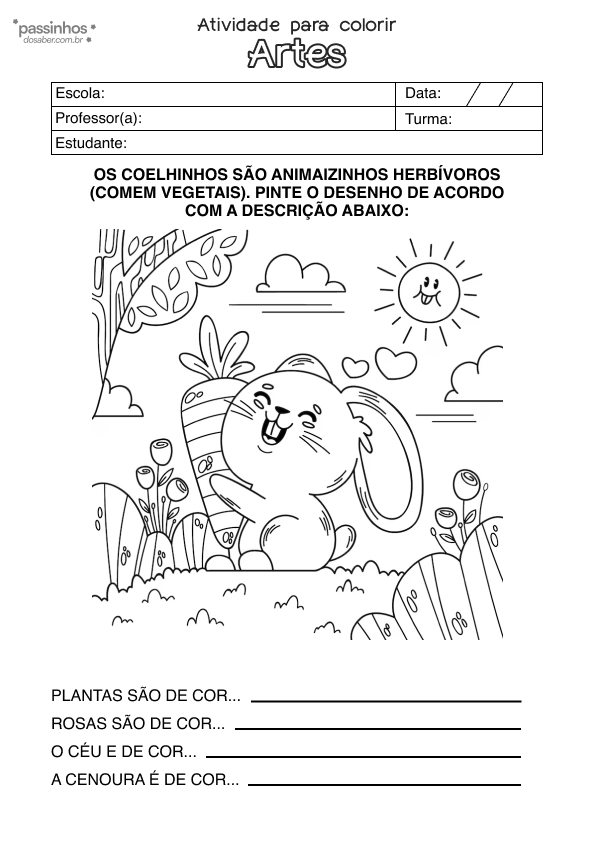 passinhos
dosaber.com.br

Atividade para colorir
Artes

| Escola: | Data: / / |
|---|---|
| Professor(a): | Turma: |
| Estudante: | |

OS COELHINHOS SÃO ANIMAIZINHOS HERBÍVOROS (COMEM VEGETAIS). PINTE O DESENHO DE ACORDO COM A DESCRIÇÃO ABAIXO:

PLANTAS SÃO DE COR...

ROSAS SÃO DE COR...

O CÉU E DE COR...

A CENOURA É DE COR...